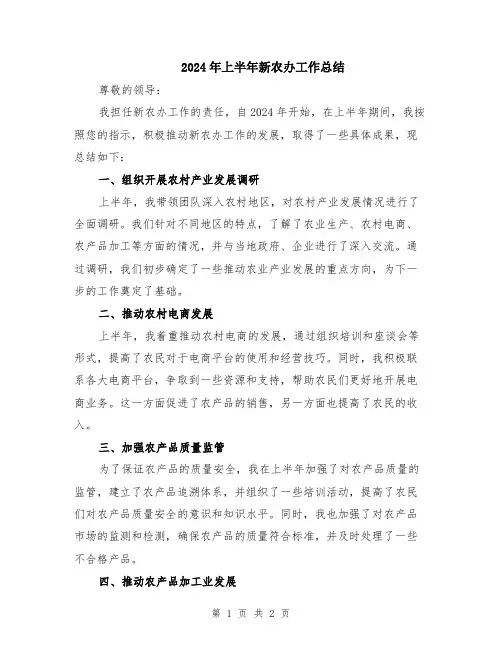 2024年上半年新农办工作总结

尊敬的领导：

我担任新农办工作的责任，自2024年开始，在上半年期间，我按照您的指示，积极推动新农办工作的发展，取得了一些具体成果，现总结如下：

一、组织开展农村产业发展调研

上半年，我带领团队深入农村地区，对农村产业发展情况进行了全面调研。我们针对不同地区的特点，了解了农业生产、农村电商、农产品加工等方面的情况，并与当地政府、企业进行了深入交流。通过调研，我们初步确定了一些推动农业产业发展的重点方向，为下一步的工作奠定了基础。

二、推动农村电商发展

上半年，我着重推动农村电商的发展，通过组织培训和座谈会等形式，提高了农民对于电商平台的使用和经营技巧。同时，我积极联系各大电商平台，争取到一些资源和支持，帮助农民们更好地开展电商业务。这一方面促进了农产品的销售，另一方面也提高了农民的收入。

三、加强农产品质量监管

为了保证农产品的质量安全，我在上半年加强了对农产品质量的监管，建立了农产品追溯体系，并组织了一些培训活动，提高了农民们对农产品质量安全的意识和知识水平。同时，我也加强了对农产品市场的监测和检测，确保农产品的质量符合标准，并及时处理了一些不合格产品。

四、推动农产品加工业发展

第 1 页 共 2 页